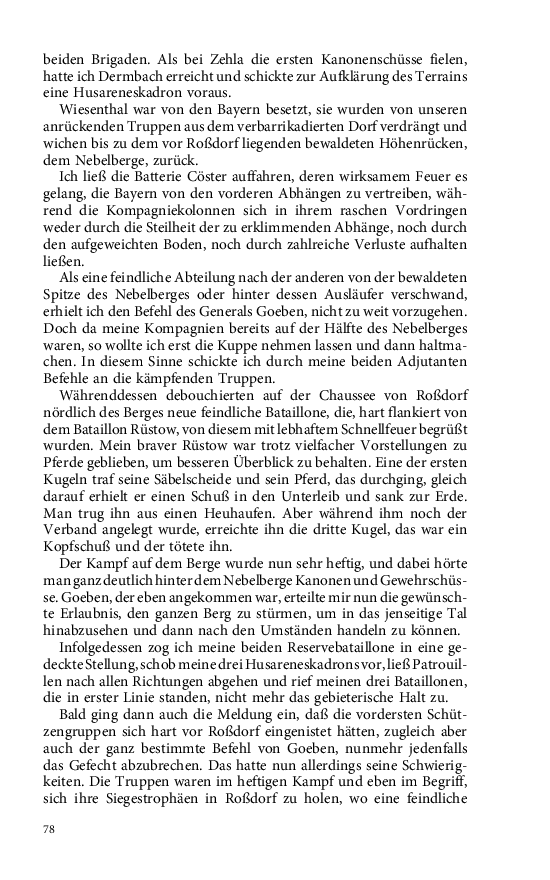 beiden Brigaden. Als bei Zehla die ersten Kanonenschüsse fielen, hatte ich Dermbach erreicht und schickte zur Aufklärung des Terrains eine Husareneskadron voraus.

Wiesenthal war von den Bayern besetzt, sie wurden von unseren anrückenden Truppen aus dem verbarrikadierten Dorf verdrängt und wichen bis zu dem vor Roßdorf liegenden bewaldeten Höhenrücken, dem Nebelberge, zurück.

Ich ließ die Batterie Cöster auffahren, deren wirksamem Feuer es gelang, die Bayern von den vorderen Abhängen zu vertreiben, während die Kompagniekolonnen sich in ihrem raschen Vordringen weder durch die Steilheit der zu erklimmenden Abhänge, noch durch den aufgeweichten Boden, noch durch zahlreiche Verluste aufhalten ließen.

Als eine feindliche Abteilung nach der anderen von der bewaldeten Spitze des Nebelberges oder hinter dessen Ausläufer verschwand, erhielt ich den Befehl des Generals Goeben, nicht zu weit vorzugehen. Doch da meine Kompagnien bereits auf der Hälfte des Nebelberges waren, so wollte ich erst die Kuppe nehmen lassen und dann haltmachen. In diesem Sinne schickte ich durch meine beiden Adjutanten Befehle an die kämpfenden Truppen.

Währenddessen debouchierten auf der Chaussee von Roßdorf nördlich des Berges neue feindliche Bataillone, die, hart flankiert von dem Bataillon Rüstow, von diesem mit lebhaftem Schnellfeuer begrüßt wurden. Mein braver Rüstow war trotz vielfacher Vorstellungen zu Pferde geblieben, um besseren Überblick zu behalten. Eine der ersten Kugeln traf seine Säbelscheide und sein Pferd, das durchging, gleich darauf erhielt er einen Schuß in den Unterleib und sank zur Erde. Man trug ihn aus einen Heuhaufen. Aber während ihm noch der Verband angelegt wurde, erreichte ihn die dritte Kugel, das war ein Kopfschuß und der tötete ihn.

Der Kampf auf dem Berge wurde nun sehr heftig, und dabei hörte man ganz deutlich hinter dem Nebelberge Kanonen und Gewehrschüsse. Goeben, der eben angekommen war, erteilte mir nun die gewünschte Erlaubnis, den ganzen Berg zu stürmen, um in das jenseitige Tal hinabzusehen und dann nach den Umständen handeln zu können.

Infolgedessen zog ich meine beiden Reservebataillone in eine gedeckte Stellung, schob meine drei Husareneskadrons vor, ließ Patrouillen nach allen Richtungen abgehen und rief meinen drei Bataillonen, die in erster Linie standen, nicht mehr das gebieterische Halt zu.

Bald ging dann auch die Meldung ein, daß die vordersten Schützengruppen sich hart vor Roßdorf eingenistet hätten, zugleich aber auch der ganz bestimmte Befehl von Goeben, nunmehr jedenfalls das Gefecht abzubrechen. Das hatte nun allerdings seine Schwierigkeiten. Die Truppen waren im heftigen Kampf und eben im Begriff, sich ihre Siegestrophäen in Roßdorf zu holen, wo eine feindliche

78